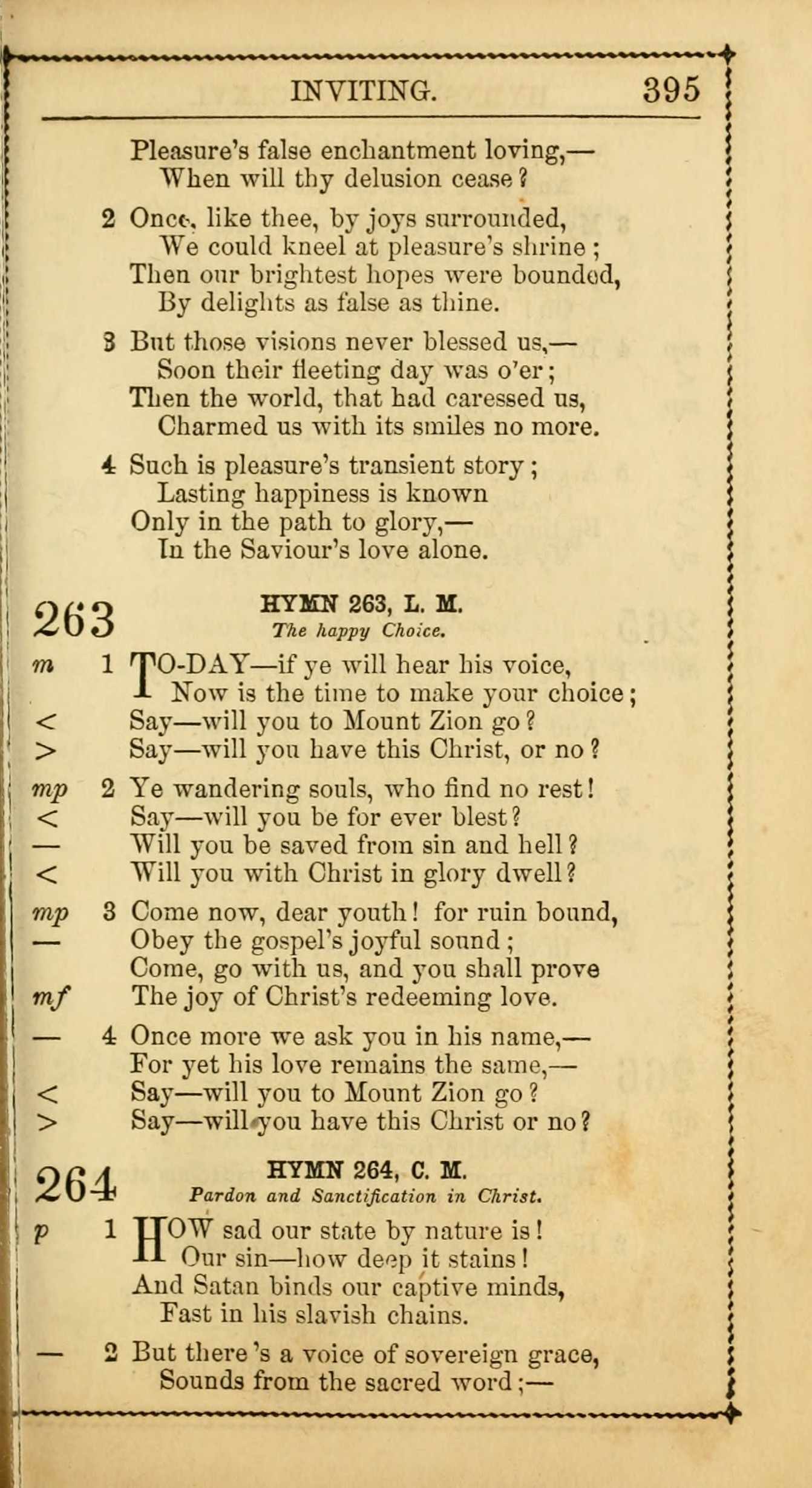 INVITING. 395

Pleasure's false enchantment loving,—
When will thy delusion cease?

2 Once, like thee, by joys surrounded,
We could kneel at pleasure's shrine;
Then our brightest hopes were bounded,
By delights as false as thine.

3 But those visions never blessed us,—
Soon their fleeting day was o'er;
Then the world, that had caressed us,
Charmed us with its smiles no more.

4 Such is pleasure's transient story;
Lasting happiness is known
Only in the path to glory,—
In the Saviour's love alone.

263

HYMN 263, L. M.
The happy Choice.

m 1 TO-DAY—if ye will hear his voice,
Now is the time to make your choice;
< Say—will you to Mount Zion go?
> Say—will you have this Christ, or no?

mp 2 Ye wandering souls, who find no rest!
< Say—will you be for ever blest?
— Will you be saved from sin and hell?
< Will you with Christ in glory dwell?

mp 3 Come now, dear youth! for ruin bound,
— Obey the gospel's joyful sound;
Come, go with us, and you shall prove
mf The joy of Christ's redeeming love.

— 4 Once more we ask you in his name,—
For yet his love remains the same,—
< Say—will you to Mount Zion go?
> Say—will you have this Christ or no?

264

HYMN 264, C. M.
Pardon and Sanctification in Christ.

p 1 HOW sad our state by nature is!
Our sin—how deep it stains!
And Satan binds our captive minds,
Fast in his slavish chains.

— 2 But there's a voice of sovereign grace,
Sounds from the sacred word;—